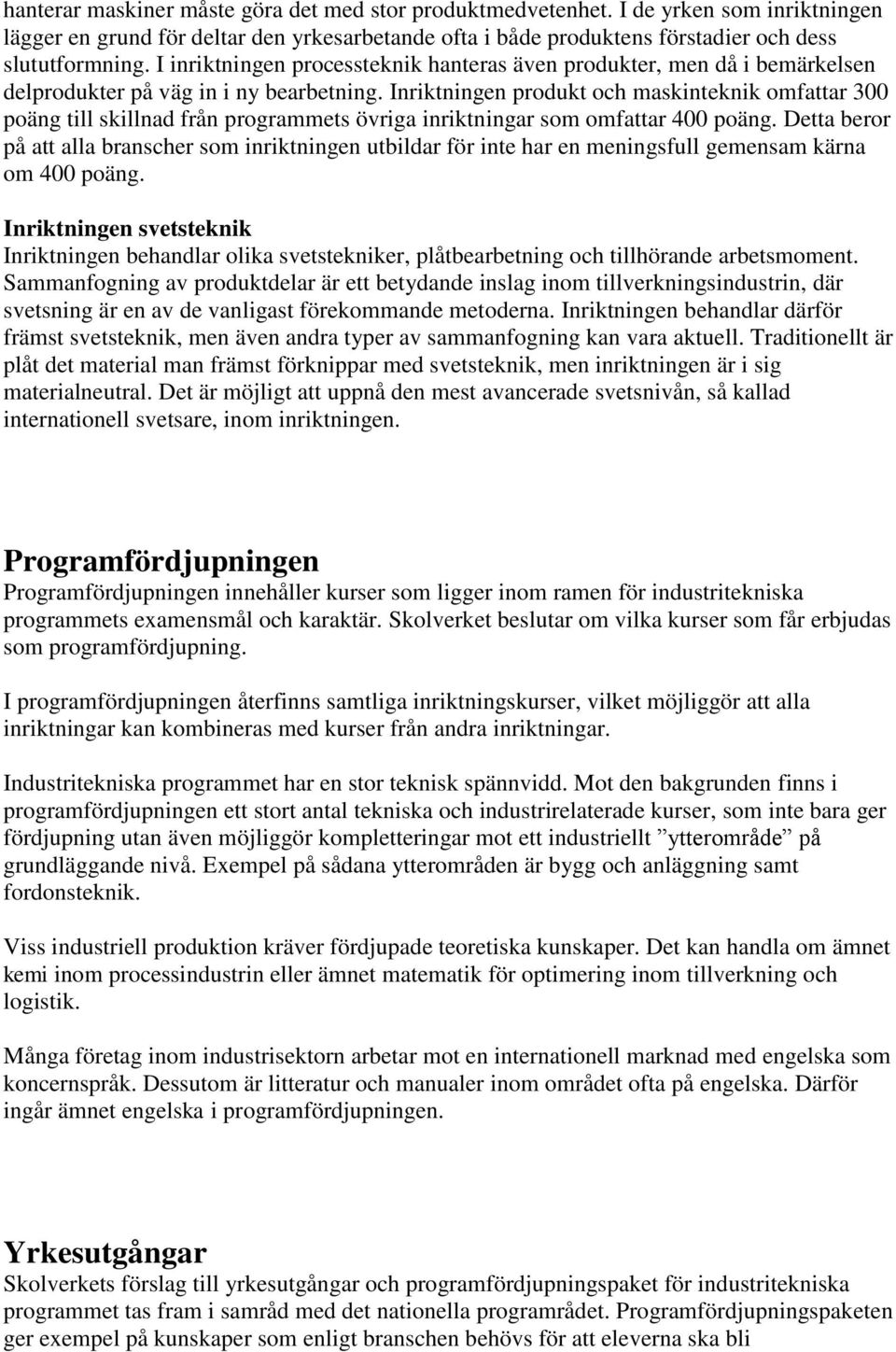 hanterar maskiner måste göra det med stor produktmedvetenhet. I de yrken som inriktningen lägger en grund för deltar den yrkesarbetande ofta i både produktens förstadier och dess slututformning. I inriktningen processteknik hanteras även produkter, men då i bemärkelsen delprodukter på väg in i ny bearbetning. Inriktningen produkt och maskinteknik omfattar 300 poäng till skillnad från programmets övriga inriktningar som omfattar 400 poäng. Detta beror på att alla branscher som inriktningen utbildar för inte har en meningsfull gemensam kärna om 400 poäng.

Inriktningen svetsteknik
Inriktningen behandlar olika svetstekniker, plåtbearbetning och tillhörande arbetsmoment. Sammanfogning av produktdelar är ett betydande inslag inom tillverkningsindustrin, där svetsning är en av de vanligast förekommande metoderna. Inriktningen behandlar därför främst svetsteknik, men även andra typer av sammanfogning kan vara aktuell. Traditionellt är plåt det material man främst förknippar med svetsteknik, men inriktningen är i sig materialneutral. Det är möjligt att uppnå den mest avancerade svetsnivån, så kallad internationell svetsare, inom inriktningen.

Programfördjupningen
Programfördjupningen innehåller kurser som ligger inom ramen för industritekniska programmets examensmål och karaktär. Skolverket beslutar om vilka kurser som får erbjudas som programfördjupning.

I programfördjupningen återfinns samtliga inriktningskurser, vilket möjliggör att alla inriktningar kan kombineras med kurser från andra inriktningar.

Industritekniska programmet har en stor teknisk spännvidd. Mot den bakgrunden finns i programfördjupningen ett stort antal tekniska och industrirelaterade kurser, som inte bara ger fördjupning utan även möjliggör kompletteringar mot ett industriellt ”ytterområde” på grundläggande nivå. Exempel på sådana ytterområden är bygg och anläggning samt fordonsteknik.

Viss industriell produktion kräver fördjupade teoretiska kunskaper. Det kan handla om ämnet kemi inom processindustrin eller ämnet matematik för optimering inom tillverkning och logistik.

Många företag inom industrisektorn arbetar mot en internationell marknad med engelska som koncernspråk. Dessutom är litteratur och manualer inom området ofta på engelska. Därför ingår ämnet engelska i programfördjupningen.

Yrkesutgångar
Skolverkets förslag till yrkesutgångar och programfördjupningspaket för industritekniska programmet tas fram i samråd med det nationella programrådet. Programfördjupningspaketen ger exempel på kunskaper som enligt branschen behövs för att eleverna ska bli